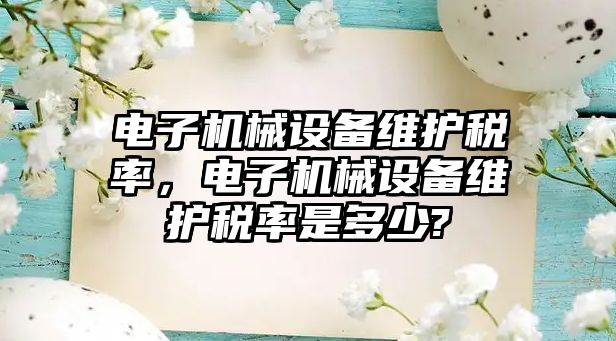 电子机械设备维护税率，电子机械设备维护税率是多少?